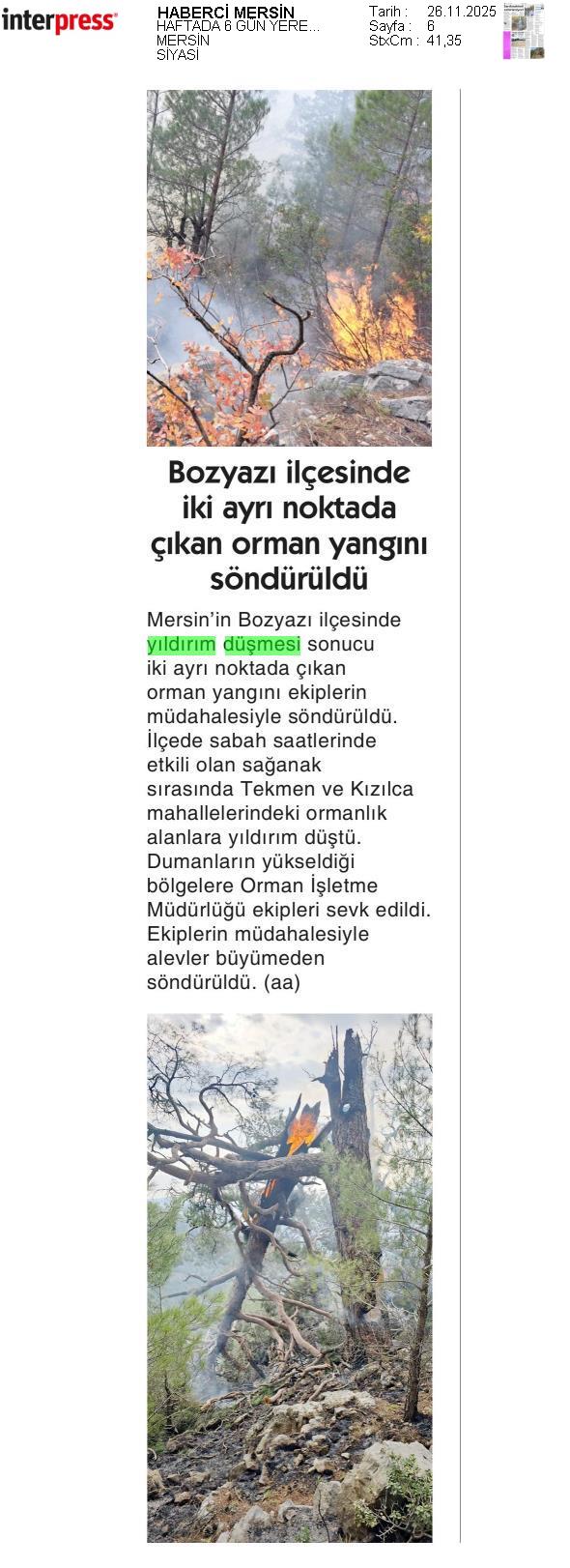 interpress

HABERCİ MERSİN
HAFTADA 6 GÜN YERE...
MERSİN
SİYASİ

Tarih : 26.11.2025
Sayfa : 6
StxCm : 41,35

Bozyazı ilçesinde iki ayrı noktada çıkan orman yangını söndürüldü

Mersin'in Bozyazı ilçesinde yıldırım düşmesi sonucu iki ayrı noktada çıkan orman yangını ekiplerin müdahalesiyle söndürüldü. İlçede sabah saatlerinde etkili olan sağanak sırasında Tekmen ve Kızılca mahallelerindeki ormanlık alanlara yıldırım düştü. Dumanların yükseldiği bölgelere Orman İşletme Müdürlüğü ekipleri sevk edildi. Ekiplerin müdahalesiyle alevler büyümeden söndürüldü. (aa)